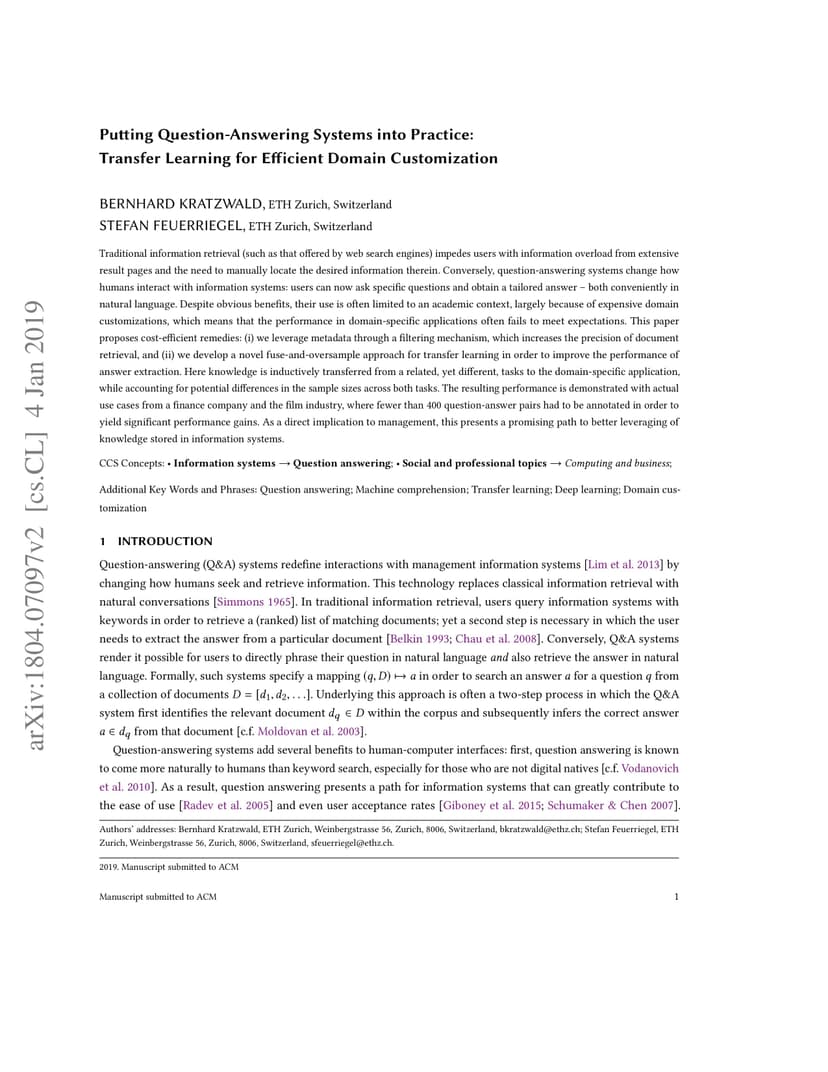 arXiv:1804.07097v2 [cs.CL] 4 Jan 2019

Putting Question-Answering Systems into Practice: Transfer Learning for Efficient Domain Customization

BERNHARD KRATZWALD, ETH Zurich, Switzerland
STEFAN FEUERRIEGEL, ETH Zurich, Switzerland

Traditional information retrieval (such as that offered by web search engines) impedes users with information overload from extensive result pages and the need to manually locate the desired information therein. Conversely, question-answering systems change how humans interact with information systems: users can now ask specific questions and obtain a tailored answer – both conveniently in natural language. Despite obvious benefits, their use is often limited to an academic context, largely because of expensive domain customizations, which means that the performance in domain-specific applications often fails to meet expectations. This paper proposes cost-efficient remedies: (i) we leverage metadata through a filtering mechanism, which increases the precision of document retrieval, and (ii) we develop a novel fuse-and-oversample approach for transfer learning in order to improve the performance of answer extraction. Here knowledge is inductively transferred from a related, yet different, tasks to the domain-specific application, while accounting for potential differences in the sample sizes across both tasks. The resulting performance is demonstrated with actual use cases from a finance company and the film industry, where fewer than 400 question-answer pairs had to be annotated in order to yield significant performance gains. As a direct implication to management, this presents a promising path to better leveraging of knowledge stored in information systems.

CCS Concepts: • Information systems → Question answering; • Social and professional topics → Computing and business;

Additional Key Words and Phrases: Question answering; Machine comprehension; Transfer learning; Deep learning; Domain customization

1 INTRODUCTION

Question-answering (Q&A) systems redefine interactions with management information systems [Lim et al. 2013] by changing how humans seek and retrieve information. This technology replaces classical information retrieval with natural conversations [Simmons 1965]. In traditional information retrieval, users query information systems with keywords in order to retrieve a (ranked) list of matching documents; yet a second step is necessary in which the user needs to extract the answer from a particular document [Belkin 1993; Chau et al. 2008]. Conversely, Q&A systems render it possible for users to directly phrase their question in natural language and also retrieve the answer in natural language. Formally, such systems specify a mapping $(q, D) \mapsto a$ in order to search an answer $a$ for a question $q$ from a collection of documents $D = [d_1, d_2, \ldots]$. Underlying this approach is often a two-step process in which the Q&A system first identifies the relevant document $d_q \in D$ within the corpus and subsequently infers the correct answer $a \in d_q$ from that document [c.f. Moldovan et al. 2003].

Question-answering systems add several benefits to human-computer interfaces: first, question answering is known to come more naturally to humans than keyword search, especially for those who are not digital natives [c.f. Vodanovich et al. 2010]. As a result, question answering presents a path for information systems that can greatly contribute to the ease of use [Radev et al. 2005] and even user acceptance rates [Giboney et al. 2015; Schumaker & Chen 2007].

Authors' addresses: Bernhard Kratzwald, ETH Zurich, Weinbergstrasse 56, Zurich, 8006, Switzerland, bkratzwald@ethz.ch; Stefan Feuerriegel, ETH Zurich, Weinbergstrasse 56, Zurich, 8006, Switzerland, sfeuerriegel@ethz.ch.

2019. Manuscript submitted to ACM

Manuscript submitted to ACM 1